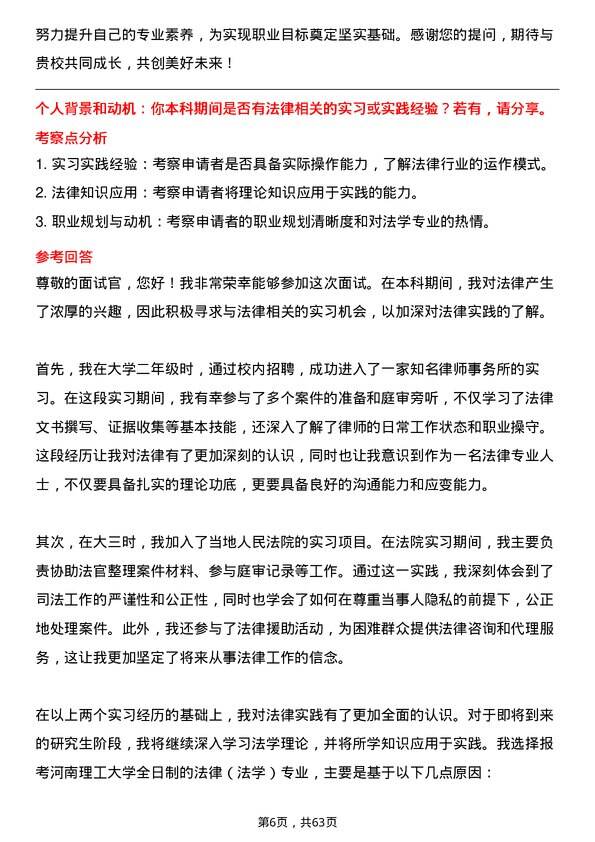 努力提升自己的专业素养，为实现职业目标奠定坚实基础。感谢您的提问，期待与贵校共同成长，共创美好未来！

个人背景和动机：你本科期间是否有法律相关的实习或实践经验？若有，请分享。

考察点分析

1. 实习实践经验：考察申请者是否具备实际操作能力，了解法律行业的运作模式。

2. 法律知识应用：考察申请者将理论知识应用于实践的能力。

3. 职业规划与动机：考察申请者的职业规划清晰度和对法学专业的热情。

参考回答

尊敬的面试官，您好！我非常荣幸能够参加这次面试。在本科期间，我对法律产生了浓厚的兴趣，因此积极寻求与法律相关的实习机会，以加深对法律实践的了解。

首先，我在大学二年级时，通过校内招聘，成功进入了一家知名律师事务所的实习。在这段实习期间，我有幸参与了多个案件的准备和庭审旁听，不仅学习了法律文书撰写、证据收集等基本技能，还深入了解了律师的日常工作状态和职业操守。这段经历让我对法律有了更加深刻的认识，同时也让我意识到作为一名法律专业人士，不仅要具备扎实的理论功底，更要具备良好的沟通能力和应变能力。

其次，在大三时，我加入了当地人民法院的实习项目。在法院实习期间，我主要负责协助法官整理案件材料、参与庭审记录等工作。通过这一实践，我深刻体会到了司法工作的严谨性和公正性，同时也学会了如何在尊重当事人隐私的前提下，公正地处理案件。此外，我还参与了法律援助活动，为困难群众提供法律咨询和代理服务，这让我更加坚定了将来从事法律工作的信念。

在以上两个实习经历的基础上，我对法律实践有了更加全面的认识。对于即将到来的研究生阶段，我将继续深入学习法学理论，并将所学知识应用于实践。我选择报考河南理工大学全日制的法律（法学）专业，主要是基于以下几点原因：

第6页，共63页